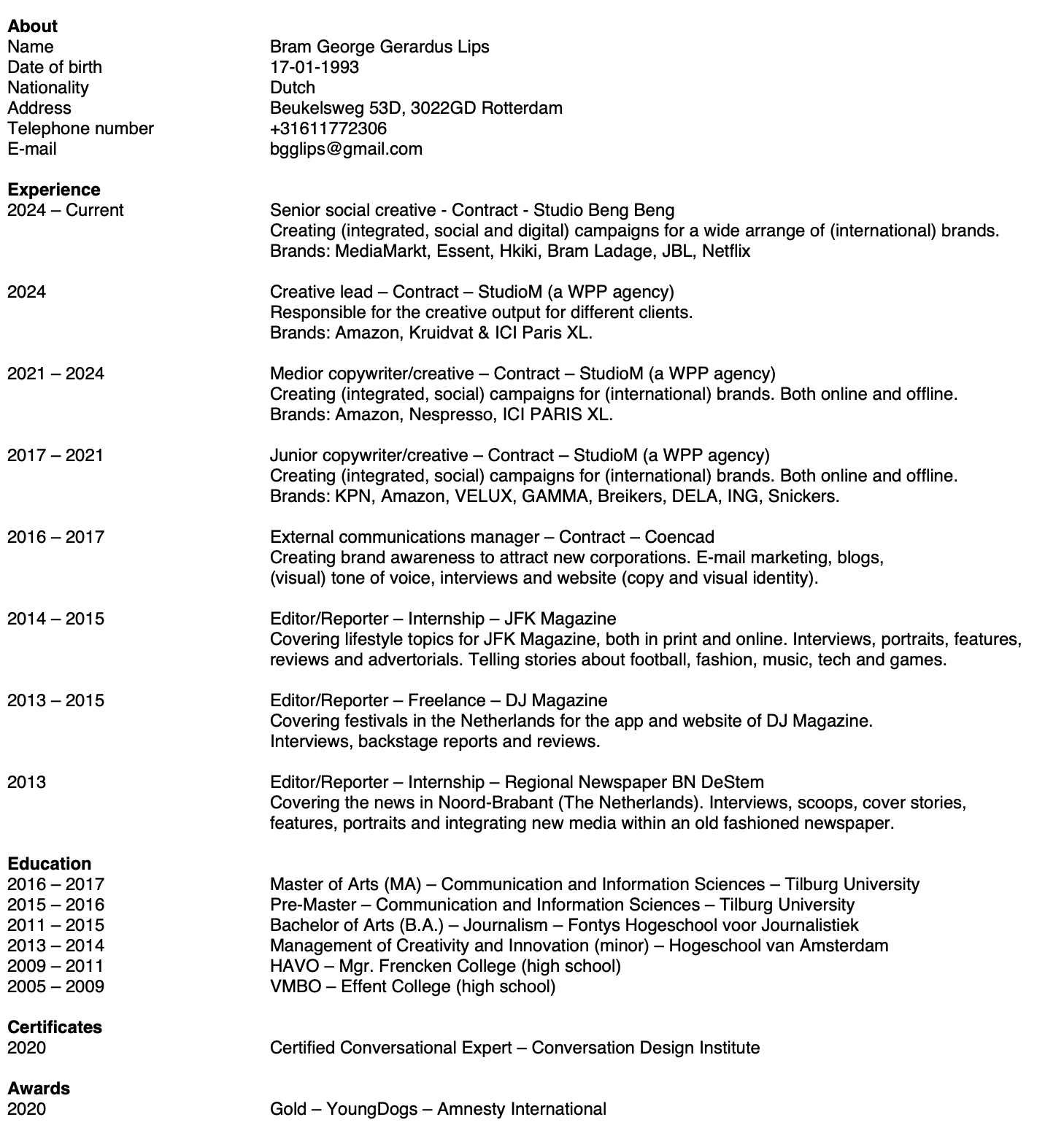 **About**
Name Bram George Gerardus Lips
Date of birth 17-01-1993
Nationality Dutch
Address Beukelsweg 53D, 3022GD Rotterdam
Telephone number +31611772306
E-mail bgglips@gmail.com

**Experience**
2024 – Current Senior social creative - Contract - Studio Beng Beng
Creating (integrated, social and digital) campaigns for a wide arrange of (international) brands.
Brands: MediaMarkt, Essent, Hkiki, Bram Ladage, JBL, Netflix

2024 Creative lead – Contract – StudioM (a WPP agency)
Responsible for the creative output for different clients.
Brands: Amazon, Kruidvat & ICI Paris XL.

2021 – 2024 Medior copywriter/creative – Contract – StudioM (a WPP agency)
Creating (integrated, social) campaigns for (international) brands. Both online and offline.
Brands: Amazon, Nespresso, ICI PARIS XL.

2017 – 2021 Junior copywriter/creative – Contract – StudioM (a WPP agency)
Creating (integrated, social) campaigns for (international) brands. Both online and offline.
Brands: KPN, Amazon, VELUX, GAMMA, Breikers, DELA, ING, Snickers.

2016 – 2017 External communications manager – Contract – Coencad
Creating brand awareness to attract new corporations. E-mail marketing, blogs, (visual) tone of voice, interviews and website (copy and visual identity).

2014 – 2015 Editor/Reporter – Internship – JFK Magazine
Covering lifestyle topics for JFK Magazine, both in print and online. Interviews, portraits, features, reviews and advertorials. Telling stories about football, fashion, music, tech and games.

2013 – 2015 Editor/Reporter – Freelance – DJ Magazine
Covering festivals in the Netherlands for the app and website of DJ Magazine.
Interviews, backstage reports and reviews.

2013 Editor/Reporter – Internship – Regional Newspaper BN DeStem
Covering the news in Noord-Brabant (The Netherlands). Interviews, scoops, cover stories, features, portraits and integrating new media within an old fashioned newspaper.

**Education**
2016 – 2017 Master of Arts (MA) – Communication and Information Sciences – Tilburg University
2015 – 2016 Pre-Master – Communication and Information Sciences – Tilburg University
2011 – 2015 Bachelor of Arts (B.A.) – Journalism – Fontys Hogeschool voor Journalistiek
2013 – 2014 Management of Creativity and Innovation (minor) – Hogeschool van Amsterdam
2009 – 2011 HAVO – Mgr. Frencken College (high school)
2005 – 2009 VMBO – Effent College (high school)

**Certificates**
2020 Certified Conversational Expert – Conversation Design Institute

**Awards**
2020 Gold – YoungDogs – Amnesty International